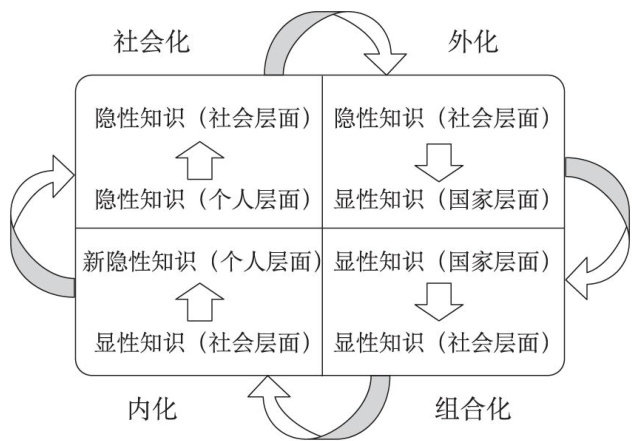 社会化

外化

隐性知识（社会层面）

隐性知识（个人层面）

隐性知识（社会层面）

显性知识（国家层面）

新隐性知识（个人层面）

显性知识（社会层面）

显性知识（国家层面）

显性知识（社会层面）

内化

组合化